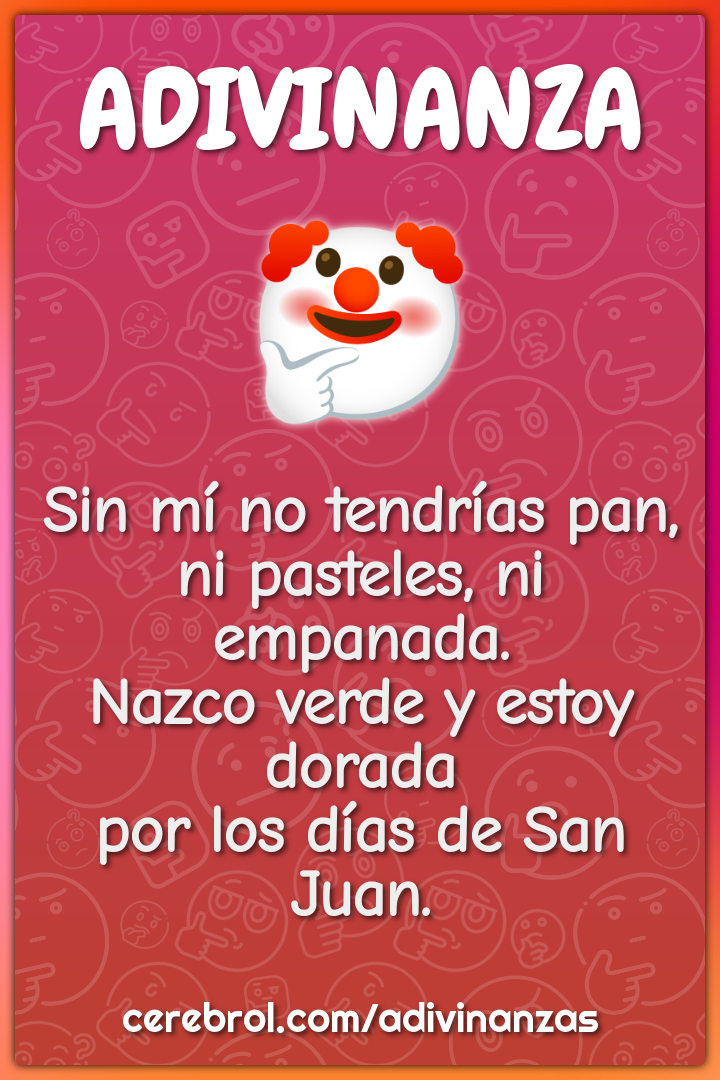 ADIVINANZA

Sin mí no tendrías pan, ni pasteles, ni empanada.
Nazco verde y estoy dorada
por los días de San Juan.

cerebrol.com/adivinanzas